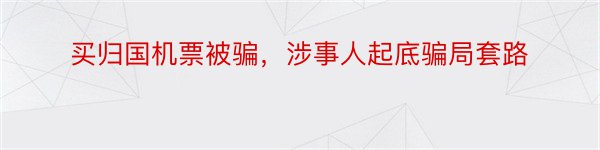 买归国机票被骗，涉事人起底骗局套路